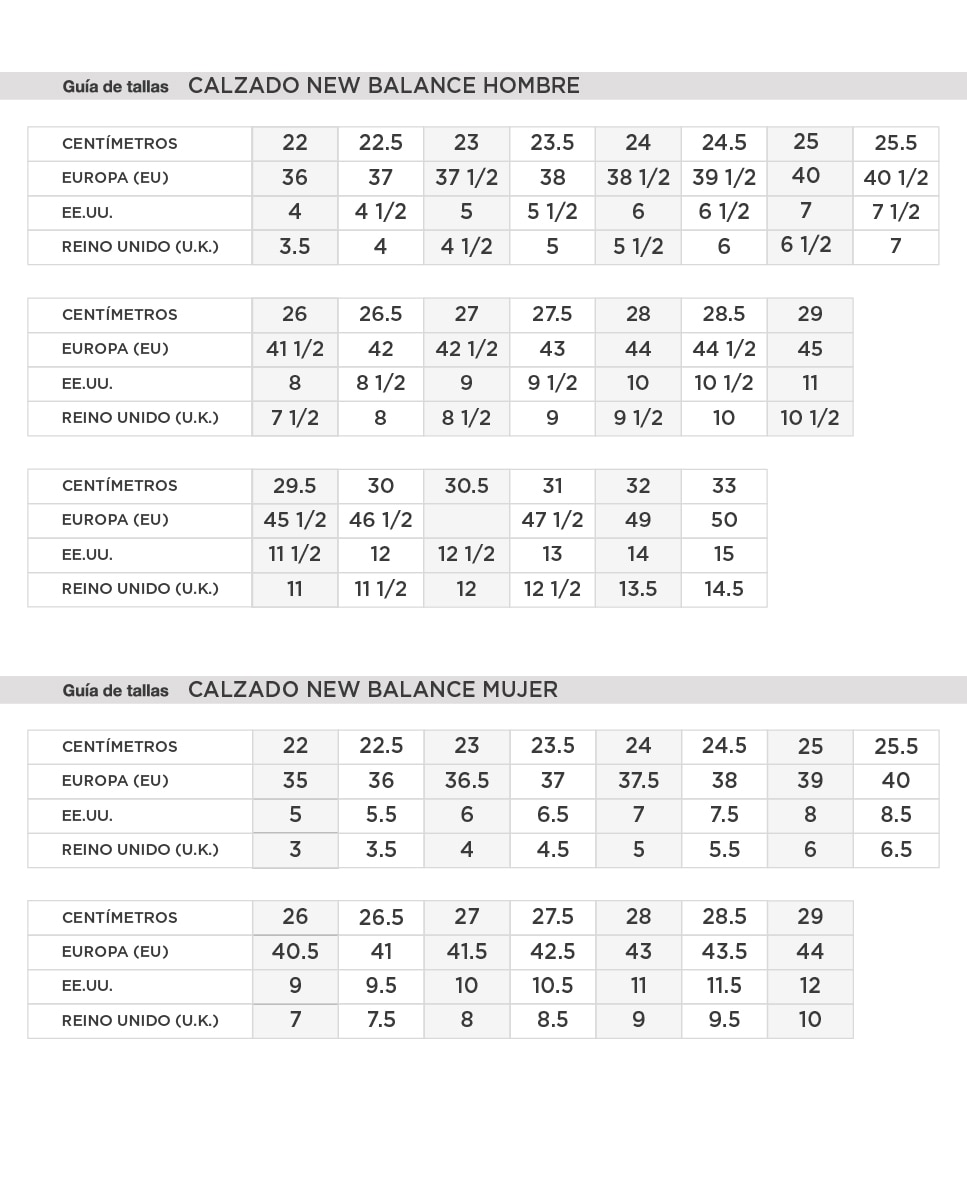 Guía de tallas CALZADO NEW BALANCE HOMBRE

| CENTÍMETROS | 22 | 22.5 | 23 | 23.5 | 24 | 24.5 | 25 | 25.5 |
|---|---|---|---|---|---|---|---|---|
| EUROPA (EU) | 36 | 37 | 37 1/2 | 38 | 38 1/2 | 39 1/2 | 40 | 40 1/2 |
| EE.UU. | 4 | 4 1/2 | 5 | 5 1/2 | 6 | 6 1/2 | 7 | 7 1/2 |
| REINO UNIDO (U.K.) | 3.5 | 4 | 4 1/2 | 5 | 5 1/2 | 6 | 6 1/2 | 7 |

| CENTÍMETROS | 26 | 26.5 | 27 | 27.5 | 28 | 28.5 | 29 |
|---|---|---|---|---|---|---|---|
| EUROPA (EU) | 41 1/2 | 42 | 42 1/2 | 43 | 44 | 44 1/2 | 45 |
| EE.UU. | 8 | 8 1/2 | 9 | 9 1/2 | 10 | 10 1/2 | 11 |
| REINO UNIDO (U.K.) | 7 1/2 | 8 | 8 1/2 | 9 | 9 1/2 | 10 | 10 1/2 |

| CENTÍMETROS | 29.5 | 30 | 30.5 | 31 | 32 | 33 |
|---|---|---|---|---|---|---|
| EUROPA (EU) | 45 1/2 | 46 1/2 | | 47 1/2 | 49 | 50 |
| EE.UU. | 11 1/2 | 12 | 12 1/2 | 13 | 14 | 15 |
| REINO UNIDO (U.K.) | 11 | 11 1/2 | 12 | 12 1/2 | 13.5 | 14.5 |

Guía de tallas CALZADO NEW BALANCE MUJER

| CENTÍMETROS | 22 | 22.5 | 23 | 23.5 | 24 | 24.5 | 25 | 25.5 |
|---|---|---|---|---|---|---|---|---|
| EUROPA (EU) | 35 | 36 | 36.5 | 37 | 37.5 | 38 | 39 | 40 |
| EE.UU. | 5 | 5.5 | 6 | 6.5 | 7 | 7.5 | 8 | 8.5 |
| REINO UNIDO (U.K.) | 3 | 3.5 | 4 | 4.5 | 5 | 5.5 | 6 | 6.5 |

| CENTÍMETROS | 26 | 26.5 | 27 | 27.5 | 28 | 28.5 | 29 |
|---|---|---|---|---|---|---|---|
| EUROPA (EU) | 40.5 | 41 | 41.5 | 42.5 | 43 | 43.5 | 44 |
| EE.UU. | 9 | 9.5 | 10 | 10.5 | 11 | 11.5 | 12 |
| REINO UNIDO (U.K.) | 7 | 7.5 | 8 | 8.5 | 9 | 9.5 | 10 |